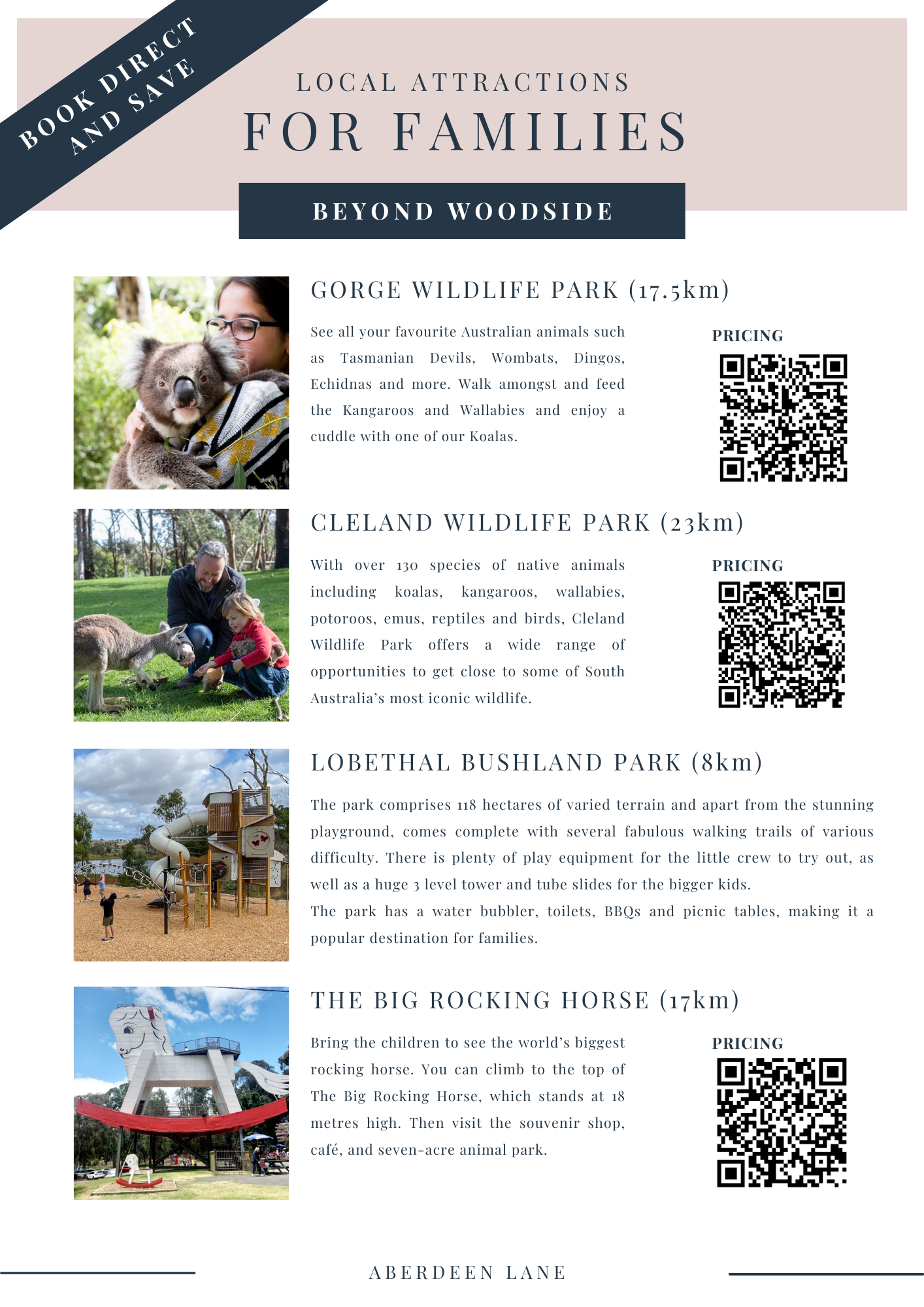 BOOK DIRECT
AND SAVE

LOCAL ATTRACTIONS
FOR FAMILIES

BEYOND WOODSIDE

GORGE WILDLIFE PARK (17.5km)

See all your favourite Australian animals such as Tasmanian Devils, Wombats, Dingos, Echidnas and more. Walk amongst and feed the Kangaroos and Wallabies and enjoy a cuddle with one of our Koalas.

PRICING

CLELAND WILDLIFE PARK (23km)

With over 130 species of native animals including koalas, kangaroos, wallabies, potoroos, emus, reptiles and birds, Cleland Wildlife Park offers a wide range of opportunities to get close to some of South Australia's most iconic wildlife.

PRICING

LOBETHAL BUSHLAND PARK (8km)

The park comprises 118 hectares of varied terrain and apart from the stunning playground, comes complete with several fabulous walking trails of various difficulty. There is plenty of play equipment for the little crew to try out, as well as a huge 3 level tower and tube slides for the bigger kids.

The park has a water bubbler, toilets, BBQs and picnic tables, making it a popular destination for families.

THE BIG ROCKING HORSE (17km)

Bring the children to see the world's biggest rocking horse. You can climb to the top of The Big Rocking Horse, which stands at 18 metres high. Then visit the souvenir shop, café, and seven-acre animal park.

PRICING

ABERDEEN LANE